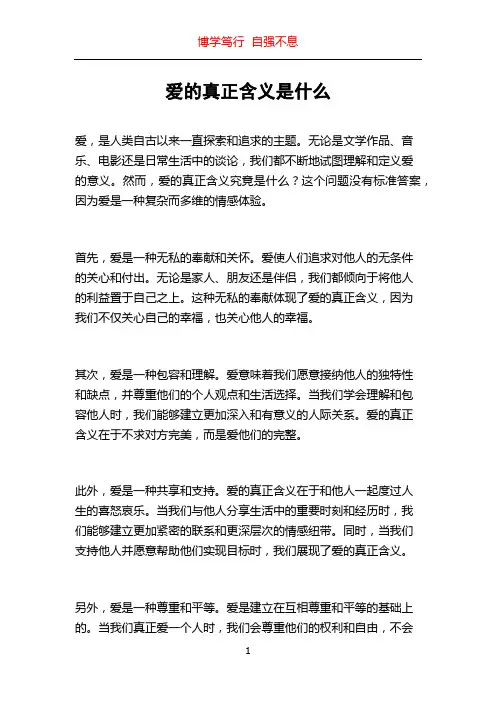 博学笃行 自强不息

爱的真正含义是什么

爱，是人类自古以来一直探索和追求的主题。无论是文学作品、音乐、电影还是日常生活中的谈论，我们都不断地试图理解和定义爱的意义。然而，爱的真正含义究竟是什么？这个问题没有标准答案，因为爱是一种复杂而多维的情感体验。

首先，爱是一种无私的奉献和关怀。爱使人们追求对他人的无条件的关心和付出。无论是家人、朋友还是伴侣，我们都倾向于将他人的利益置于自己之上。这种无私的奉献体现了爱的真正含义，因为我们不仅关心自己的幸福，也关心他人的幸福。

其次，爱是一种包容和理解。爱意味着我们愿意接纳他人的独特性和缺点，并尊重他们的个人观点和生活选择。当我们学会理解和包容他人时，我们能够建立更加深入和有意义的人际关系。爱的真正含义在于不求对方完美，而是爱他们的完整。

此外，爱是一种共享和支持。爱的真正含义在于和他人一起度过人生的喜怒哀乐。当我们与他人分享生活中的重要时刻和经历时，我们能够建立更加紧密的联系和更深层次的情感纽带。同时，当我们支持他人并愿意帮助他们实现目标时，我们展现了爱的真正含义。

另外，爱是一种尊重和平等。爱是建立在互相尊重和平等的基础上的。当我们真正爱一个人时，我们会尊重他们的权利和自由，不会

1